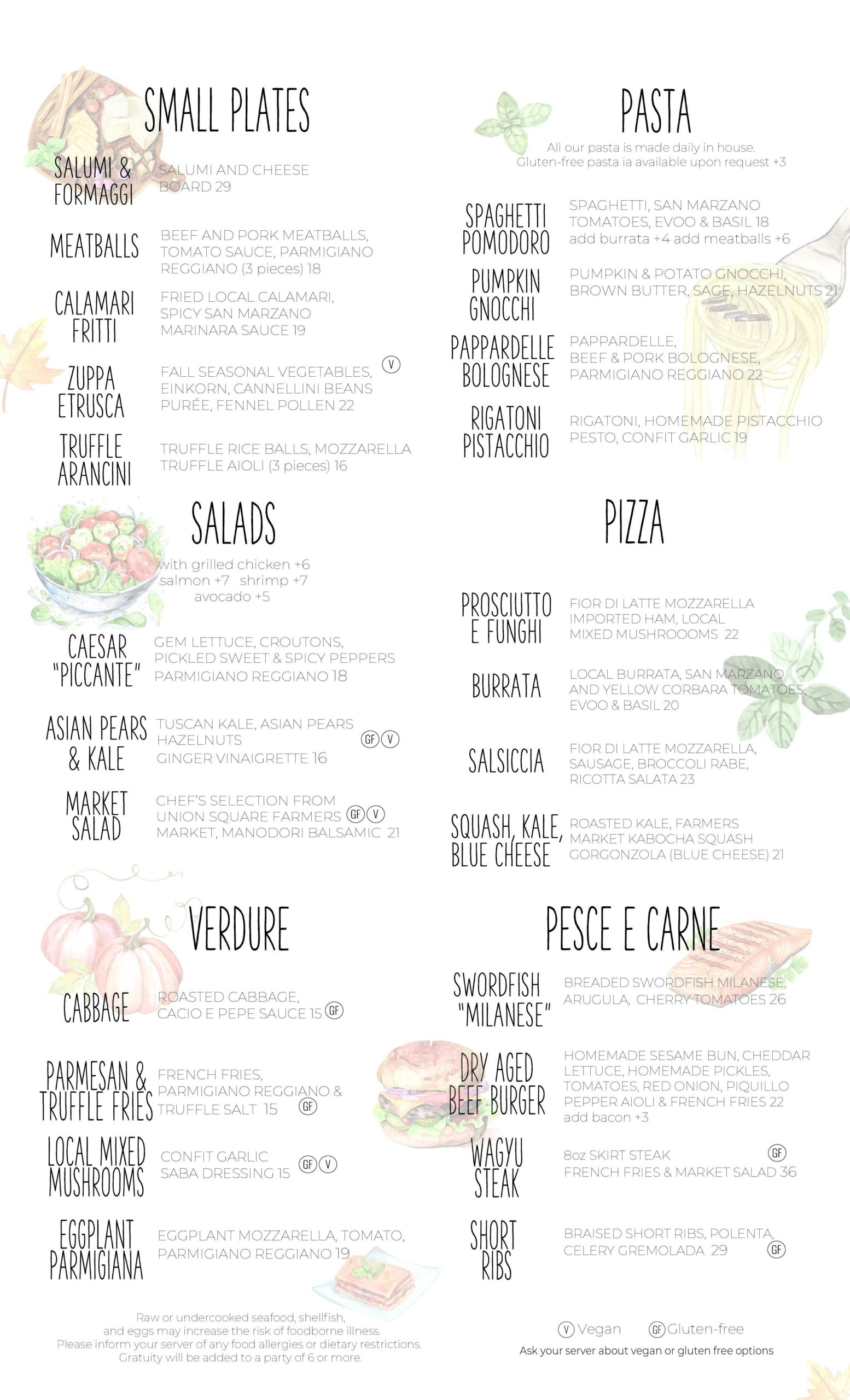 SMALL PLATES

SALUMI & FORMAGGI
SALUMI AND CHEESE BOARD 29

MEATBALLS
BEEF AND PORK MEATBALLS, TOMATO SAUCE, PARMIGIANO REGGIANO (3 pieces) 18

CALAMARI FRITTI
FRIED LOCAL CALAMARI, SPICY SAN MARZANO MARINARA SAUCE 19

ZUPPA ETRUSCA
FALL SEASONAL VEGETABLES, EINKORN, CANNELLINI BEANS PURÉE, FENNEL POLLEN 22 V

TRUFFLE ARANCINI
TRUFFLE RICE BALLS, MOZZARELLA TRUFFLE AIOLI (3 pieces) 16

SALADS

with grilled chicken +6
salmon +7 shrimp +7
avocado +5

CAESAR "PICCANTE"
GEM LETTUCE, CROUTONS, PICKLED SWEET & SPICY PEPPERS PARMIGIANO REGGIANO 18

ASIAN PEARS & KALE
TUSCAN KALE, ASIAN PEARS HAZELNUTS GINGER VINAIGRETTE 16 GF V

MARKET SALAD
CHEF'S SELECTION FROM UNION SQUARE FARMERS MARKET, MANODORI BALSAMIC 21 GF V

VERDURE

CABBAGE
ROASTED CABBAGE, CACIO E PEPE SAUCE 15 GF

PARMESAN & TRUFFLE FRIES
FRENCH FRIES, PARMIGIANO REGGIANO & TRUFFLE SALT 15 GF

LOCAL MIXED MUSHROOMS
CONFIT GARLIC SABA DRESSING 15 GF V

EGGPLANT PARMIGIANA
EGGPLANT MOZZARELLA, TOMATO, PARMIGIANO REGGIANO 19

Raw or undercooked seafood, shellfish, and eggs may increase the risk of foodborne illness. Please inform your server of any food allergies or dietary restrictions. Gratuity will be added to a party of 6 or more.

PASTA

All our pasta is made daily in house.
Gluten-free pasta ia available upon request +3

SPAGHETTI POMODORO
SPAGHETTI, SAN MARZANO TOMATOES, EVOO & BASIL 18
add burrata +4 add meatballs +6

PUMPKIN GNOCCHI
PUMPKIN & POTATO GNOCCHI, BROWN BUTTER, SAGE, HAZELNUTS 21

PAPPARDELLE BOLOGNESE
PAPPARDELLE, BEEF & PORK BOLOGNESE, PARMIGIANO REGGIANO 22

RIGATONI PISTACCHIO
RIGATONI, HOMEMADE PISTACCHIO PESTO, CONFIT GARLIC 19

PIZZA

PROSCIUTTO E FUNGHI
FIOR DI LATTE MOZZARELLA IMPORTED HAM, LOCAL MIXED MUSHROOOMS 22

BURRATA
LOCAL BURRATA, SAN MARZANO AND YELLOW CORBARA TOMATOES, EVOO & BASIL 20

SALSICCIA
FIOR DI LATTE MOZZARELLA, SAUSAGE, BROCCOLI RABE, RICOTTA SALATA 23

SQUASH, KALE, BLUE CHEESE
ROASTED KALE, FARMERS MARKET KABOCHA SQUASH GORGONZOLA (BLUE CHEESE) 21

PESCE E CARNE

SWORDFISH "MILANESE"
BREADED SWORDFISH MILANESE, ARUGULA, CHERRY TOMATOES 26

DRY AGED BEEF BURGER
HOMEMADE SESAME BUN, CHEDDAR LETTUCE, HOMEMADE PICKLES, TOMATOES, RED ONION, PIQUILLO PEPPER AIOLI & FRENCH FRIES 22
add bacon +3

WAGYU STEAK
8oz SKIRT STEAK FRENCH FRIES & MARKET SALAD 36 GF

SHORT RIBS
BRAISED SHORT RIBS, POLENTA, CELERY GREMOLADA 29 GF

V Vegan GF Gluten-free
Ask your server about vegan or gluten free options